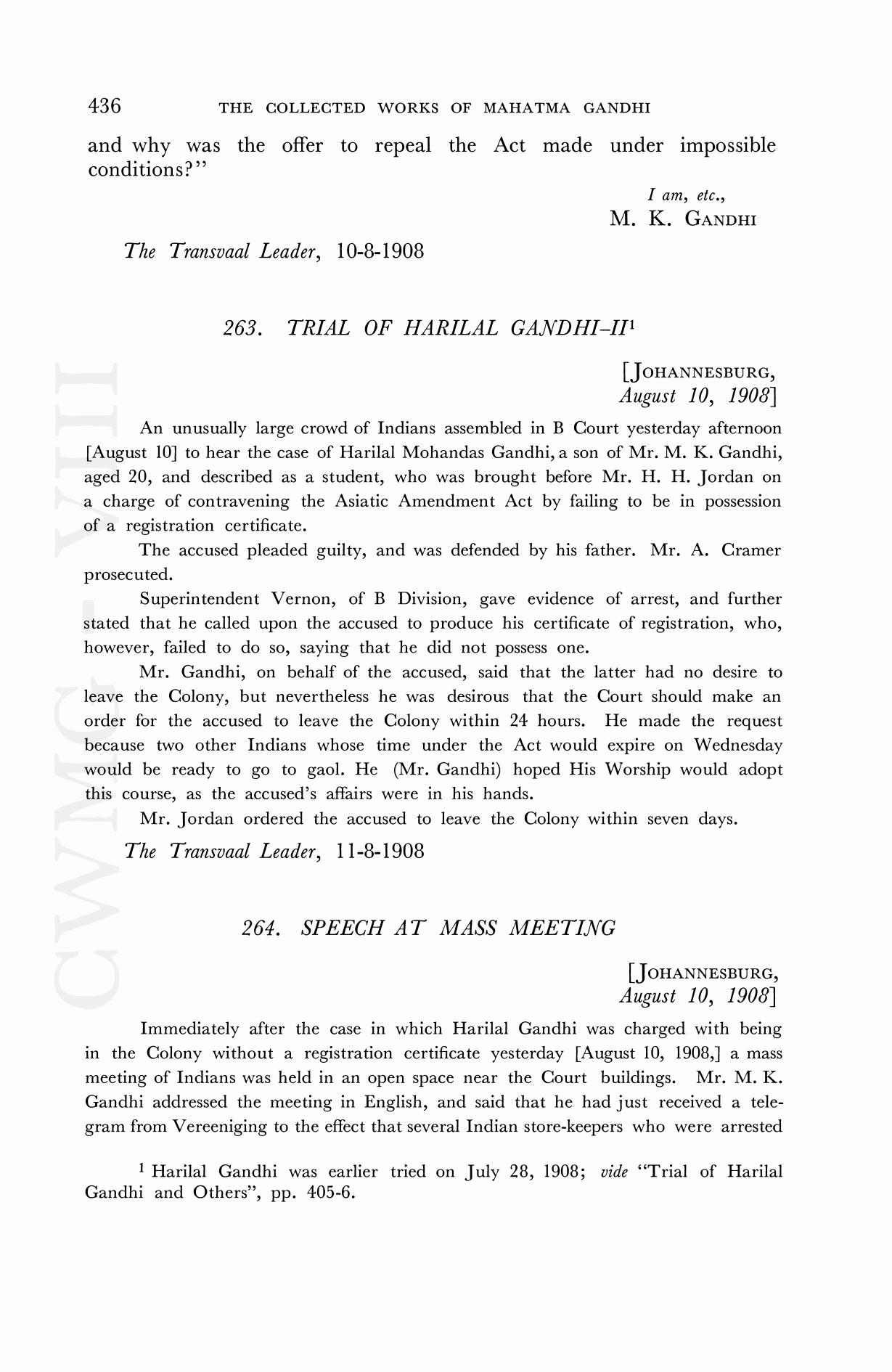 436 THE COLLECTED WORKS OF MAHATMA GANDHI

and why was the offer to repeal the Act made under impossible conditions?"

I am, etc.,
M. K. GANDHI

The Transvaal Leader, 10-8-1908

263. TRIAL OF HARILAL GANDHI–II$^1$

[JOHANNESBURG,
August 10, 1908]

An unusually large crowd of Indians assembled in B Court yesterday afternoon [August 10] to hear the case of Harilal Mohandas Gandhi, a son of Mr. M. K. Gandhi, aged 20, and described as a student, who was brought before Mr. H. H. Jordan on a charge of contravening the Asiatic Amendment Act by failing to be in possession of a registration certificate.

The accused pleaded guilty, and was defended by his father. Mr. A. Cramer prosecuted.

Superintendent Vernon, of B Division, gave evidence of arrest, and further stated that he called upon the accused to produce his certificate of registration, who, however, failed to do so, saying that he did not possess one.

Mr. Gandhi, on behalf of the accused, said that the latter had no desire to leave the Colony, but nevertheless he was desirous that the Court should make an order for the accused to leave the Colony within 24 hours. He made the request because two other Indians whose time under the Act would expire on Wednesday would be ready to go to gaol. He (Mr. Gandhi) hoped His Worship would adopt this course, as the accused's affairs were in his hands.

Mr. Jordan ordered the accused to leave the Colony within seven days.

The Transvaal Leader, 11-8-1908

264. SPEECH AT MASS MEETING

[JOHANNESBURG,
August 10, 1908]

Immediately after the case in which Harilal Gandhi was charged with being in the Colony without a registration certificate yesterday [August 10, 1908,] a mass meeting of Indians was held in an open space near the Court buildings. Mr. M. K. Gandhi addressed the meeting in English, and said that he had just received a telegram from Vereeniging to the effect that several Indian store-keepers who were arrested

$^1$ Harilal Gandhi was earlier tried on July 28, 1908; vide "Trial of Harilal Gandhi and Others", pp. 405-6.

CWMG - VIII